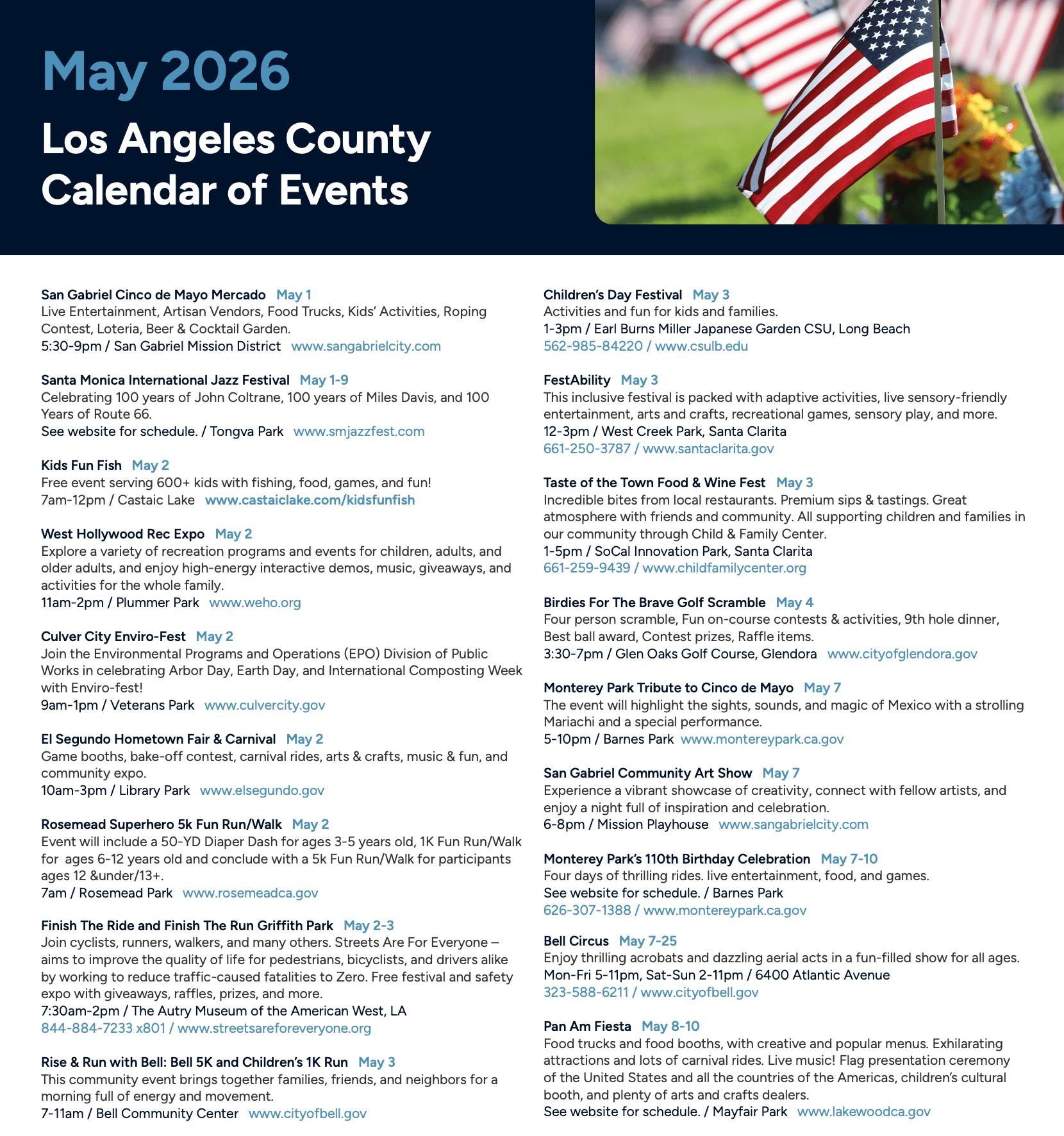 May 2026

Los Angeles County Calendar of Events

San Gabriel Cinco de Mayo Mercado May 1
Live Entertainment, Artisan Vendors, Food Trucks, Kids' Activities, Roping Contest, Loteria, Beer & Cocktail Garden.
5:30-9pm / San Gabriel Mission District www.sangabrielcity.com

Santa Monica International Jazz Festival May 1-9
Celebrating 100 years of John Coltrane, 100 years of Miles Davis, and 100 Years of Route 66.
See website for schedule. / Tongva Park www.smjazzfest.com

Kids Fun Fish May 2
Free event serving 600+ kids with fishing, food, games, and fun!
7am-12pm / Castaic Lake www.castaiclake.com/kidsfunfish

West Hollywood Rec Expo May 2
Explore a variety of recreation programs and events for children, adults, and older adults, and enjoy high-energy interactive demos, music, giveaways, and activities for the whole family.
11am-2pm / Plummer Park www.weho.org

Culver City Enviro-Fest May 2
Join the Environmental Programs and Operations (EPO) Division of Public Works in celebrating Arbor Day, Earth Day, and International Composting Week with Enviro-fest!
9am-1pm / Veterans Park www.culvercity.gov

El Segundo Hometown Fair & Carnival May 2
Game booths, bake-off contest, carnival rides, arts & crafts, music & fun, and community expo.
10am-3pm / Library Park www.elsegundo.gov

Rosemead Superhero 5k Fun Run/Walk May 2
Event will include a 50-YD Diaper Dash for ages 3-5 years old, 1K Fun Run/Walk for ages 6-12 years old and conclude with a 5k Fun Run/Walk for participants ages 12 &under/13+.
7am / Rosemead Park www.rosemeadca.gov

Finish The Ride and Finish The Run Griffith Park May 2-3
Join cyclists, runners, walkers, and many others. Streets Are For Everyone – aims to improve the quality of life for pedestrians, bicyclists, and drivers alike by working to reduce traffic-caused fatalities to Zero. Free festival and safety expo with giveaways, raffles, prizes, and more.
7:30am-2pm / The Autry Museum of the American West, LA
844-884-7233 x801 / www.streetsareforeveryone.org

Rise & Run with Bell: Bell 5K and Children's 1K Run May 3
This community event brings together families, friends, and neighbors for a morning full of energy and movement.
7-11am / Bell Community Center www.cityofbell.gov

Children's Day Festival May 3
Activities and fun for kids and families.
1-3pm / Earl Burns Miller Japanese Garden CSU, Long Beach
562-985-84220 / www.csulb.edu

FestAbility May 3
This inclusive festival is packed with adaptive activities, live sensory-friendly entertainment, arts and crafts, recreational games, sensory play, and more.
12-3pm / West Creek Park, Santa Clarita
661-250-3787 / www.santaclarita.gov

Taste of the Town Food & Wine Fest May 3
Incredible bites from local restaurants. Premium sips & tastings. Great atmosphere with friends and community. All supporting children and families in our community through Child & Family Center.
1-5pm / SoCal Innovation Park, Santa Clarita
661-259-9439 / www.childfamilycenter.org

Birdies For The Brave Golf Scramble May 4
Four person scramble, Fun on-course contests & activities, 9th hole dinner, Best ball award, Contest prizes, Raffle items.
3:30-7pm / Glen Oaks Golf Course, Glendora www.cityofglendora.gov

Monterey Park Tribute to Cinco de Mayo May 7
The event will highlight the sights, sounds, and magic of Mexico with a strolling Mariachi and a special performance.
5-10pm / Barnes Park www.montereypark.ca.gov

San Gabriel Community Art Show May 7
Experience a vibrant showcase of creativity, connect with fellow artists, and enjoy a night full of inspiration and celebration.
6-8pm / Mission Playhouse www.sangabrielcity.com

Monterey Park's 110th Birthday Celebration May 7-10
Four days of thrilling rides. live entertainment, food, and games.
See website for schedule. / Barnes Park
626-307-1388 / www.montereypark.ca.gov

Bell Circus May 7-25
Enjoy thrilling acrobats and dazzling aerial acts in a fun-filled show for all ages.
Mon-Fri 5-11pm, Sat-Sun 2-11pm / 6400 Atlantic Avenue
323-588-6211 / www.cityofbell.gov

Pan Am Fiesta May 8-10
Food trucks and food booths, with creative and popular menus. Exhilarating attractions and lots of carnival rides. Live music! Flag presentation ceremony of the United States and all the countries of the Americas, children's cultural booth, and plenty of arts and crafts dealers.
See website for schedule. / Mayfair Park www.lakewoodca.gov